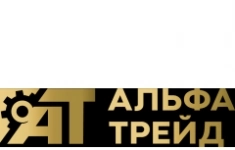 АТ АЛЬФА ТРЕЙД